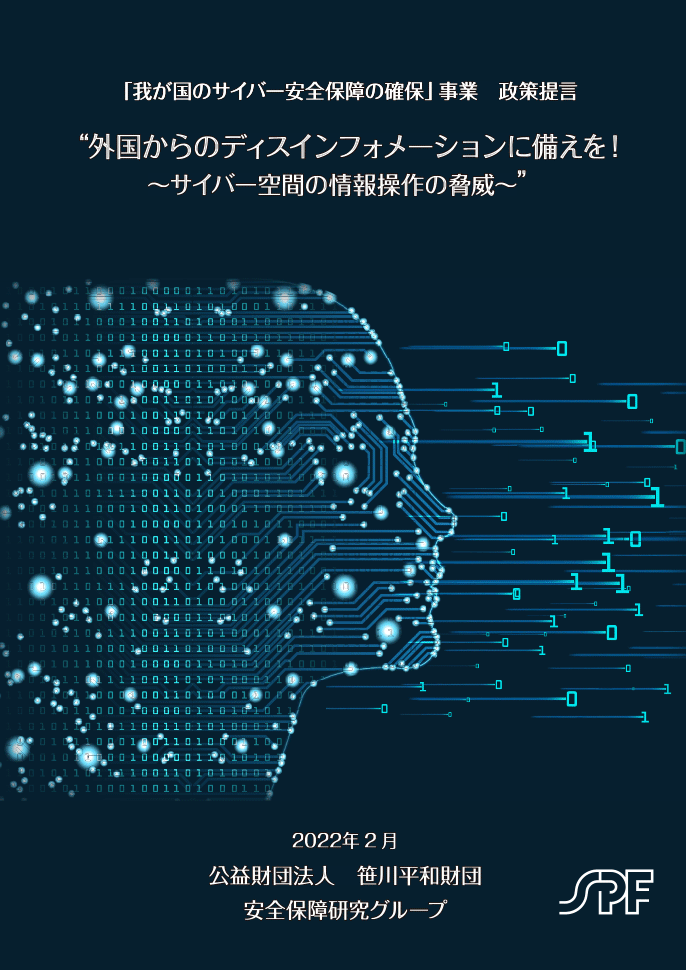 「我が国のサイバー安全保障の確保」事業　政策提言

“外国からのディスインフォメーションに備えを！
～サイバー空間の情報操作の脅威～”

2022年２月
公益財団法人　笹川平和財団
安全保障研究グループ

SPF